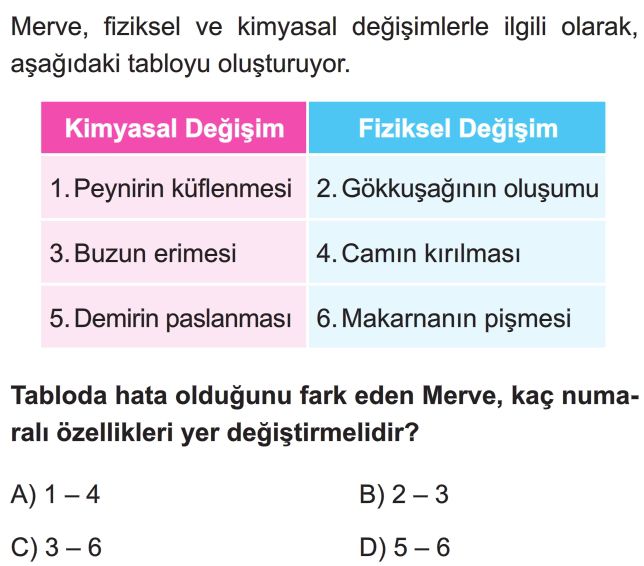 Merve, fiziksel ve kimyasal değişimlerle ilgili olarak, aşağıdaki tabloyu oluşturuyor.

| Kimyasal Değişim | Fiziksel Değişim |
|---|---|
| 1. Peynirin küflenmesi | 2. Gökkuşağının oluşumu |
| 3. Buzun erimesi | 4. Camın kırılması |
| 5. Demirin paslanması | 6. Makarnanın pişmesi |

Tabloda hata olduğunu fark eden Merve, kaç numaralı özellikleri yer değiştirmelidir?

A) 1 – 4
B) 2 – 3
C) 3 – 6
D) 5 – 6